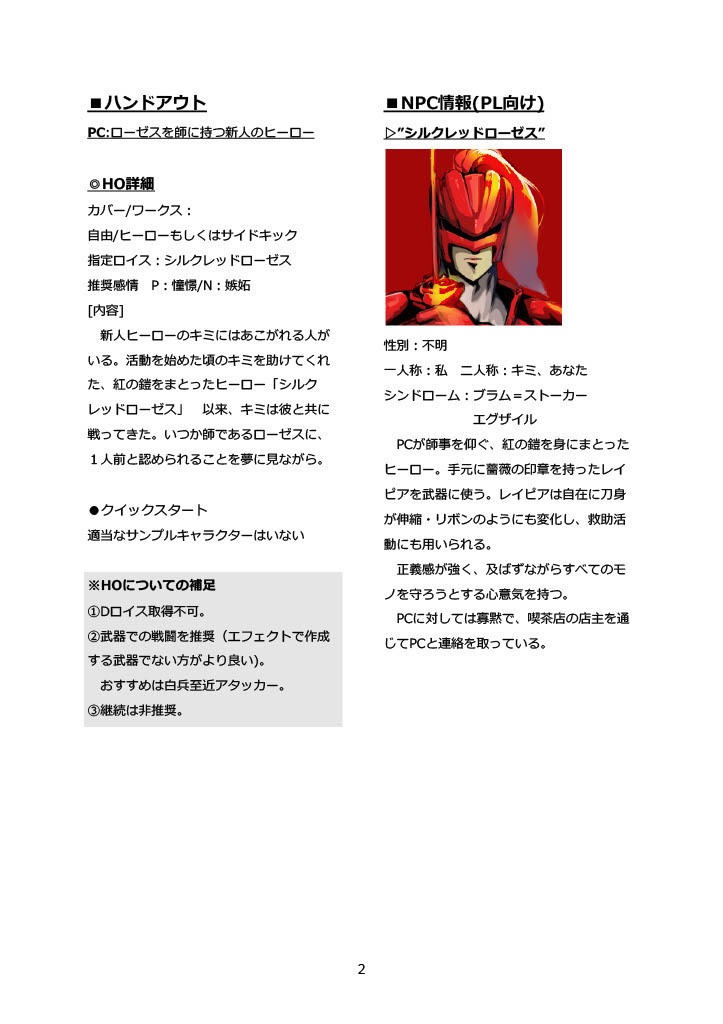 ■ハンドアウト

PC:ローゼスを師に持つ新人のヒーロー

◎HO詳細

カバー/ワークス：
自由/ヒーローもしくはサイドキック
指定ロイス：シルクレッドローゼス
推奨感情　P：憧憬/N：嫉妬
[内容]
　新人ヒーローのキミにはあこがれる人がいる。活動を始めた頃のキミを助けてくれた、紅の鎧をまとったヒーロー「シルクレッドローゼス」　以来、キミは彼と共に戦ってきた。いつか師であるローゼスに、１人前と認められることを夢に見ながら。

●クイックスタート
適当なサンプルキャラクターはいない

※HOについての補足
①Dロイス取得不可。
②武器での戦闘を推奨（エフェクトで作成する武器でない方がより良い)。
　おすすめは白兵至近アタッカー。
③継続は非推奨。

■NPC情報(PL向け)

▷"シルクレッドローゼス"

性別：不明
一人称：私　二人称：キミ、あなた
シンドローム：ブラム＝ストーカー
　　　　　　　エグザイル
　PCが師事を仰ぐ、紅の鎧を身にまとったヒーロー。手元に薔薇の印章を持ったレイピアを武器に使う。レイピアは自在に刀身が伸縮・リボンのようにも変化し、救助活動にも用いられる。
　正義感が強く、及ばずながらすべてのモノを守ろうとする心意気を持つ。
　PCに対しては寡黙で、喫茶店の店主を通じてPCと連絡を取っている。

2